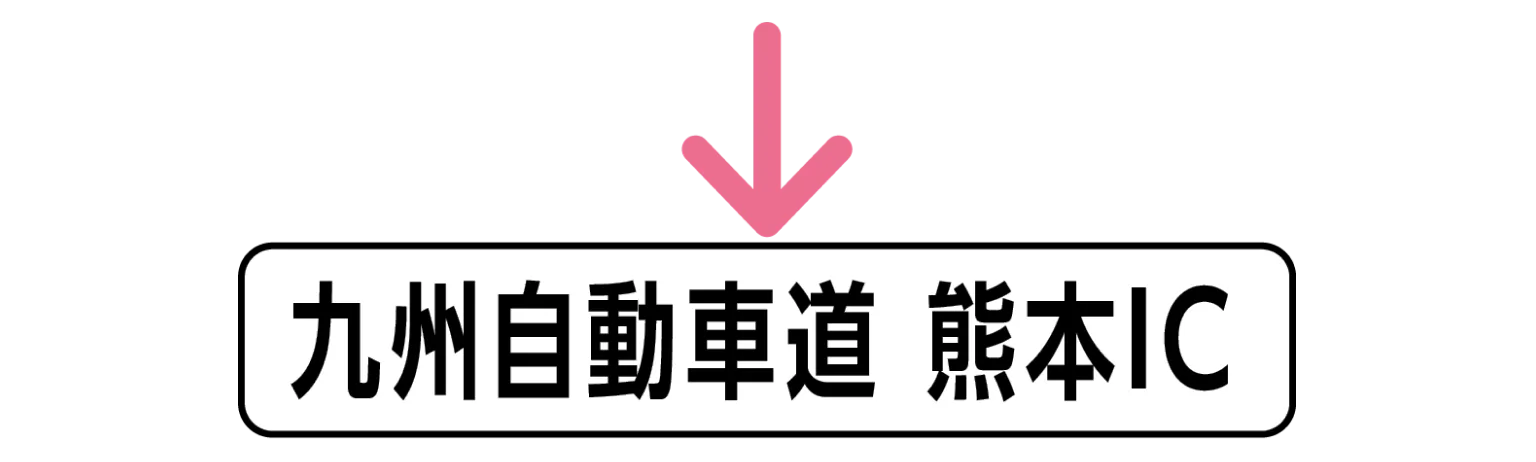 九州自動車道 熊本IC